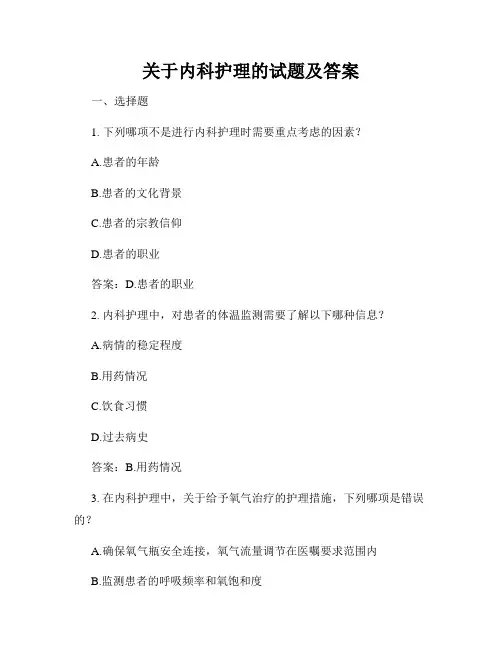 关于内科护理的试题及答案

一、选择题

1. 下列哪项不是进行内科护理时需要重点考虑的因素？

A.患者的年龄

B.患者的文化背景

C.患者的宗教信仰

D.患者的职业

答案：D.患者的职业

2. 内科护理中，对患者的体温监测需要了解以下哪种信息？

A.病情的稳定程度

B.用药情况

C.饮食习惯

D.过去病史

答案：B.用药情况

3. 在内科护理中，关于给予氧气治疗的护理措施，下列哪项是错误的？

A.确保氧气瓶安全连接，氧气流量调节在医嘱要求范围内

B.监测患者的呼吸频率和氧饱和度